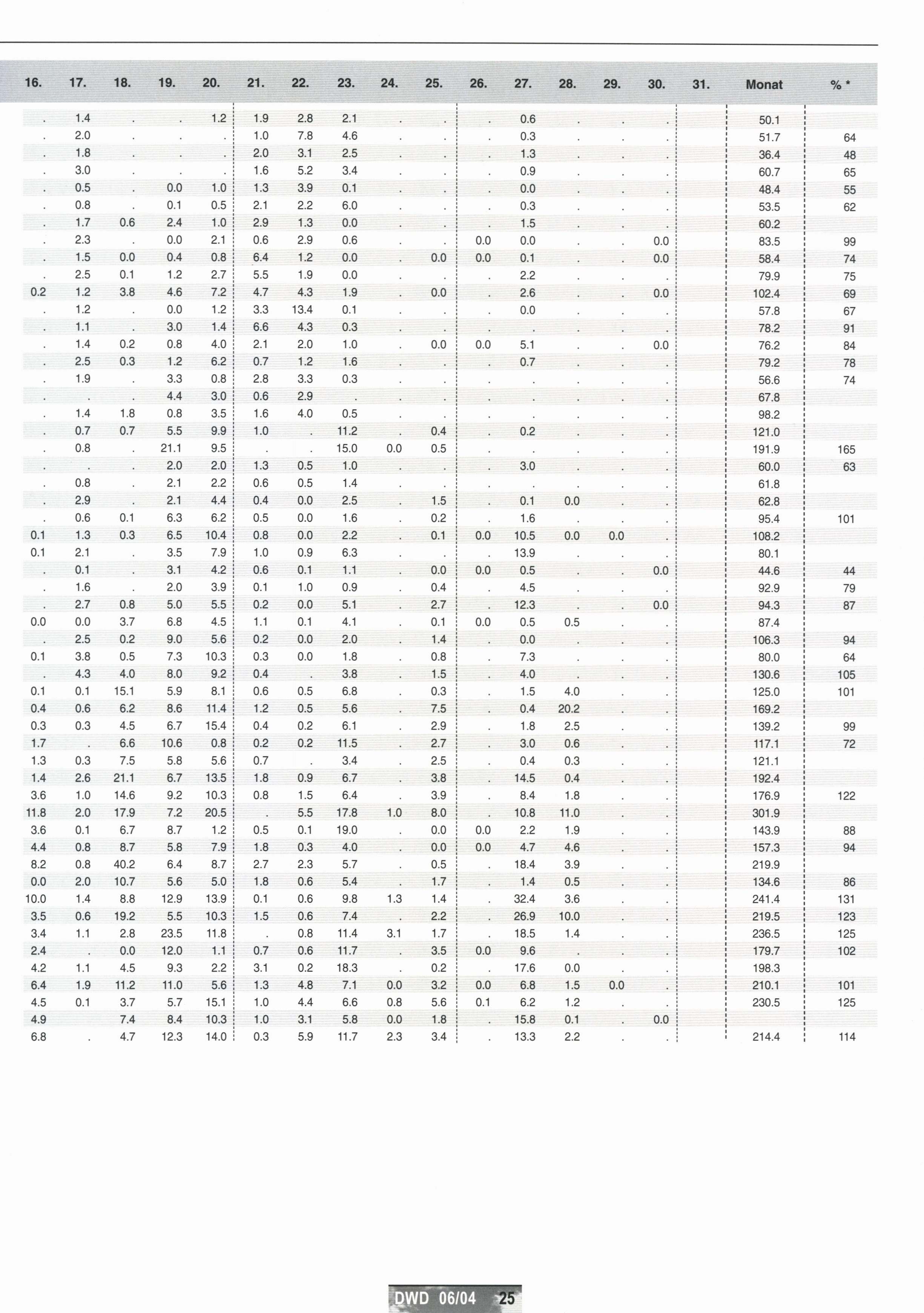 | 16. | 17. | 18. | 19. | 20. | 21. | 22. | 23. | 24. | 25. | 26. | 27. | 28. | 29. | 30. | 31. | Monat | % * |
|---|---|---|---|---|---|---|---|---|---|---|---|---|---|---|---|---|---|
| . | 1.4 | . | . | 1.2 | 1.9 | 2.8 | 2.1 | . | . | . | 0.6 | . | . | . | | 50.1 | |
| . | 2.0 | . | . | . | 1.0 | 7.8 | 4.6 | . | . | . | 0.3 | . | . | . | | 51.7 | 64 |
| . | 1.8 | . | . | . | 2.0 | 3.1 | 2.5 | . | . | . | 1.3 | . | . | . | | 36.4 | 48 |
| . | 3.0 | . | . | . | 1.6 | 5.2 | 3.4 | . | . | . | 0.9 | . | . | . | | 60.7 | 65 |
| . | 0.5 | . | 0.0 | 1.0 | 1.3 | 3.9 | 0.1 | . | . | . | 0.0 | . | . | . | | 48.4 | 55 |
| . | 0.8 | . | 0.1 | 0.5 | 2.1 | 2.2 | 6.0 | . | . | . | 0.3 | . | . | . | | 53.5 | 62 |
| . | 1.7 | 0.6 | 2.4 | 1.0 | 2.9 | 1.3 | 0.0 | . | . | . | 1.5 | . | . | . | | 60.2 | |
| . | 2.3 | . | 0.0 | 2.1 | 0.6 | 2.9 | 0.6 | . | . | 0.0 | 0.0 | . | . | 0.0 | | 83.5 | 99 |
| . | 1.5 | 0.0 | 0.4 | 0.8 | 6.4 | 1.2 | 0.0 | . | 0.0 | 0.0 | 0.1 | . | . | 0.0 | | 58.4 | 74 |
| . | 2.5 | 0.1 | 1.2 | 2.7 | 5.5 | 1.9 | 0.0 | . | . | . | 2.2 | . | . | . | | 79.9 | 75 |
| 0.2 | 1.2 | 3.8 | 4.6 | 7.2 | 4.7 | 4.3 | 1.9 | . | 0.0 | . | 2.6 | . | . | 0.0 | | 102.4 | 69 |
| . | 1.2 | . | 0.0 | 1.2 | 3.3 | 13.4 | 0.1 | . | . | . | 0.0 | . | . | . | | 57.8 | 67 |
| . | 1.1 | . | 3.0 | 1.4 | 6.6 | 4.3 | 0.3 | . | . | . | . | . | . | . | | 78.2 | 91 |
| . | 1.4 | 0.2 | 0.8 | 4.0 | 2.1 | 2.0 | 1.0 | . | 0.0 | 0.0 | 5.1 | . | . | 0.0 | | 76.2 | 84 |
| . | 2.5 | 0.3 | 1.2 | 6.2 | 0.7 | 1.2 | 1.6 | . | . | . | 0.7 | . | . | . | | 79.2 | 78 |
| . | 1.9 | . | 3.3 | 0.8 | 2.8 | 3.3 | 0.3 | . | . | . | . | . | . | . | | 56.6 | 74 |
| . | . | . | 4.4 | 3.0 | 0.6 | 2.9 | . | . | . | . | . | . | . | . | | 67.8 | |
| . | 1.4 | 1.8 | 0.8 | 3.5 | 1.6 | 4.0 | 0.5 | . | . | . | . | . | . | . | | 98.2 | |
| . | 0.7 | 0.7 | 5.5 | 9.9 | 1.0 | . | 11.2 | . | 0.4 | . | 0.2 | . | . | . | | 121.0 | |
| . | 0.8 | . | 21.1 | 9.5 | . | . | 15.0 | 0.0 | 0.5 | . | . | . | . | . | | 191.9 | 165 |
| . | . | . | 2.0 | 2.0 | 1.3 | 0.5 | 1.0 | . | . | . | 3.0 | . | . | . | | 60.0 | 63 |
| . | 0.8 | . | 2.1 | 2.2 | 0.6 | 0.5 | 1.4 | . | . | . | . | . | . | . | | 61.8 | |
| . | 2.9 | . | 2.1 | 4.4 | 0.4 | 0.0 | 2.5 | . | 1.5 | . | 0.1 | 0.0 | . | . | | 62.8 | |
| . | 0.6 | 0.1 | 6.3 | 6.2 | 0.5 | 0.0 | 1.6 | . | 0.2 | . | 1.6 | . | . | . | | 95.4 | 101 |
| 0.1 | 1.3 | 0.3 | 6.5 | 10.4 | 0.8 | 0.0 | 2.2 | . | 0.1 | 0.0 | 10.5 | 0.0 | 0.0 | . | | 108.2 | |
| 0.1 | 2.1 | . | 3.5 | 7.9 | 1.0 | 0.9 | 6.3 | . | . | . | 13.9 | . | . | . | | 80.1 | |
| . | 0.1 | . | 3.1 | 4.2 | 0.6 | 0.1 | 1.1 | . | 0.0 | 0.0 | 0.5 | . | . | 0.0 | | 44.6 | 44 |
| . | 1.6 | . | 2.0 | 3.9 | 0.1 | 1.0 | 0.9 | . | 0.4 | . | 4.5 | . | . | . | | 92.9 | 79 |
| . | 2.7 | 0.8 | 5.0 | 5.5 | 0.2 | 0.0 | 5.1 | . | 2.7 | . | 12.3 | . | . | 0.0 | | 94.3 | 87 |
| 0.0 | 0.0 | 3.7 | 6.8 | 4.5 | 1.1 | 0.1 | 4.1 | . | 0.1 | 0.0 | 0.5 | 0.5 | . | . | | 87.4 | |
| . | 2.5 | 0.2 | 9.0 | 5.6 | 0.2 | 0.0 | 2.0 | . | 1.4 | . | 0.0 | . | . | . | | 106.3 | 94 |
| 0.1 | 3.8 | 0.5 | 7.3 | 10.3 | 0.3 | 0.0 | 1.8 | . | 0.8 | . | 7.3 | . | . | . | | 80.0 | 64 |
| . | 4.3 | 4.0 | 8.0 | 9.2 | 0.4 | . | 3.8 | . | 1.5 | . | 4.0 | . | . | . | | 130.6 | 105 |
| 0.1 | 0.1 | 15.1 | 5.9 | 8.1 | 0.6 | 0.5 | 6.8 | . | 0.3 | . | 1.5 | 4.0 | . | . | | 125.0 | 101 |
| 0.4 | 0.6 | 6.2 | 8.6 | 11.4 | 1.2 | 0.5 | 5.6 | . | 7.5 | . | 0.4 | 20.2 | . | . | | 169.2 | |
| 0.3 | 0.3 | 4.5 | 6.7 | 15.4 | 0.4 | 0.2 | 6.1 | . | 2.9 | . | 1.8 | 2.5 | . | . | | 139.2 | 99 |
| 1.7 | . | 6.6 | 10.6 | 0.8 | 0.2 | 0.2 | 11.5 | . | 2.7 | . | 3.0 | 0.6 | . | . | | 117.1 | 72 |
| 1.3 | 0.3 | 7.5 | 5.8 | 5.6 | 0.7 | . | 3.4 | . | 2.5 | . | 0.4 | 0.3 | . | . | | 121.1 | |
| 1.4 | 2.6 | 21.1 | 6.7 | 13.5 | 1.8 | 0.9 | 6.7 | . | 3.8 | . | 14.5 | 0.4 | . | . | | 192.4 | |
| 3.6 | 1.0 | 14.6 | 9.2 | 10.3 | 0.8 | 1.5 | 6.4 | . | 3.9 | . | 8.4 | 1.8 | . | . | | 176.9 | 122 |
| 11.8 | 2.0 | 17.9 | 7.2 | 20.5 | . | 5.5 | 17.8 | 1.0 | 8.0 | . | 10.8 | 11.0 | . | . | | 301.9 | |
| 3.6 | 0.1 | 6.7 | 8.7 | 1.2 | 0.5 | 0.1 | 19.0 | . | 0.0 | 0.0 | 2.2 | 1.9 | . | . | | 143.9 | 88 |
| 4.4 | 0.8 | 8.7 | 5.8 | 7.9 | 1.8 | 0.3 | 4.0 | . | 0.0 | 0.0 | 4.7 | 4.6 | . | . | | 157.3 | 94 |
| 8.2 | 0.8 | 40.2 | 6.4 | 8.7 | 2.7 | 2.3 | 5.7 | . | 0.5 | . | 18.4 | 3.9 | . | . | | 219.9 | |
| 0.0 | 2.0 | 10.7 | 5.6 | 5.0 | 1.8 | 0.6 | 5.4 | . | 1.7 | . | 1.4 | 0.5 | . | . | | 134.6 | 86 |
| 10.0 | 1.4 | 8.8 | 12.9 | 13.9 | 0.1 | 0.6 | 9.8 | 1.3 | 1.4 | . | 32.4 | 3.6 | . | . | | 241.4 | 131 |
| 3.5 | 0.6 | 19.2 | 5.5 | 10.3 | 1.5 | 0.6 | 7.4 | . | 2.2 | . | 26.9 | 10.0 | . | . | | 219.5 | 123 |
| 3.4 | 1.1 | 2.8 | 23.5 | 11.8 | . | 0.8 | 11.4 | 3.1 | 1.7 | . | 18.5 | 1.4 | . | . | | 236.5 | 125 |
| 2.4 | . | 0.0 | 12.0 | 1.1 | 0.7 | 0.6 | 11.7 | . | 3.5 | 0.0 | 9.6 | . | . | . | | 179.7 | 102 |
| 4.2 | 1.1 | 4.5 | 9.3 | 2.2 | 3.1 | 0.2 | 18.3 | . | 0.2 | . | 17.6 | 0.0 | . | . | | 198.3 | |
| 6.4 | 1.9 | 11.2 | 11.0 | 5.6 | 1.3 | 4.8 | 7.1 | 0.0 | 3.2 | 0.0 | 6.8 | 1.5 | 0.0 | . | | 210.1 | 101 |
| 4.5 | 0.1 | 3.7 | 5.7 | 15.1 | 1.0 | 4.4 | 6.6 | 0.8 | 5.6 | 0.1 | 6.2 | 1.2 | . | . | | 230.5 | 125 |
| 4.9 | | 7.4 | 8.4 | 10.3 | 1.0 | 3.1 | 5.8 | 0.0 | 1.8 | . | 15.8 | 0.1 | . | 0.0 | | | |
| 6.8 | . | 4.7 | 12.3 | 14.0 | 0.3 | 5.9 | 11.7 | 2.3 | 3.4 | . | 13.3 | 2.2 | . | . | | 214.4 | 114 |

DWD 06/04 25